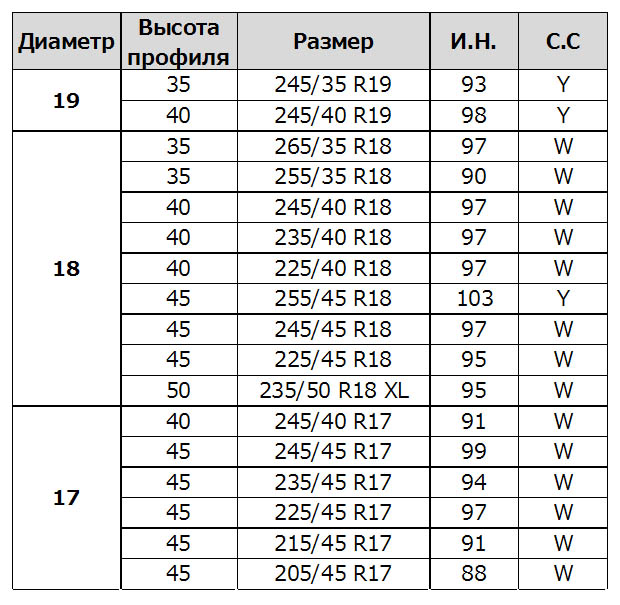 | Диаметр | Высота профиля | Размер | И.Н. | С.С |
|---|---|---|---|---|
| 19 | 35 | 245/35 R19 | 93 | Y |
| | 40 | 245/40 R19 | 98 | Y |
| 18 | 35 | 265/35 R18 | 97 | W |
| | 35 | 255/35 R18 | 90 | W |
| | 40 | 245/40 R18 | 97 | W |
| | 40 | 235/40 R18 | 97 | W |
| | 40 | 225/40 R18 | 97 | W |
| | 45 | 255/45 R18 | 103 | Y |
| | 45 | 245/45 R18 | 97 | W |
| | 45 | 225/45 R18 | 95 | W |
| | 50 | 235/50 R18 XL | 95 | W |
| 17 | 40 | 245/40 R17 | 91 | W |
| | 45 | 245/45 R17 | 99 | W |
| | 45 | 235/45 R17 | 94 | W |
| | 45 | 225/45 R17 | 97 | W |
| | 45 | 215/45 R17 | 91 | W |
| | 45 | 205/45 R17 | 88 | W |